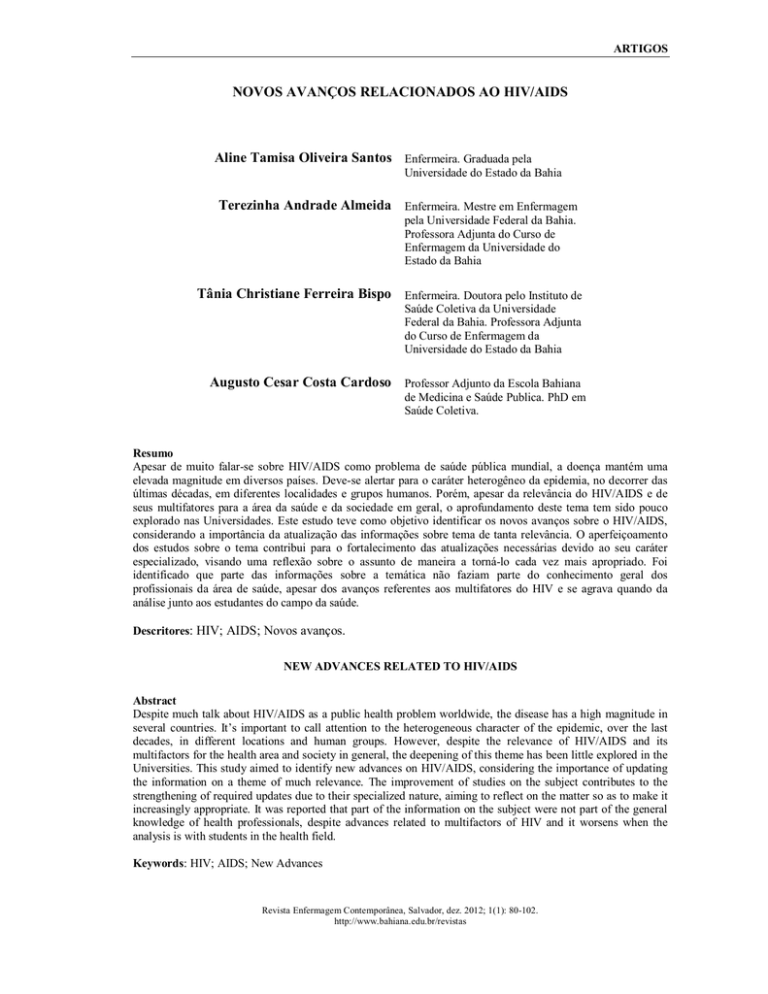 ARTIGOS

NOVOS AVANÇOS RELACIONADOS AO HIV/AIDS

Aline Tamisa Oliveira Santos
Enfermeira. Graduada pela Universidade do Estado da Bahia

Terezinha Andrade Almeida
Enfermeira. Mestre em Enfermagem pela Universidade Federal da Bahia. Professora Adjunta do Curso de Enfermagem da Universidade do Estado da Bahia

Tânia Christiane Ferreira Bispo
Enfermeira. Doutora pelo Instituto de Saúde Coletiva da Universidade Federal da Bahia. Professora Adjunta do Curso de Enfermagem da Universidade do Estado da Bahia

Augusto Cesar Costa Cardoso
Professor Adjunto da Escola Bahiana de Medicina e Saúde Publica. PhD em Saúde Coletiva.

Resumo
Apesar de muito falar-se sobre HIV/AIDS como problema de saúde pública mundial, a doença mantém uma elevada magnitude em diversos países. Deve-se alertar para o caráter heterogêneo da epidemia, no decorrer das últimas décadas, em diferentes localidades e grupos humanos. Porém, apesar da relevância do HIV/AIDS e de seus multifatores para a área da saúde e da sociedade em geral, o aprofundamento deste tema tem sido pouco explorado nas Universidades. Este estudo teve como objetivo identificar os novos avanços sobre o HIV/AIDS, considerando a importância da atualização das informações sobre tema de tanta relevância. O aperfeiçoamento dos estudos sobre o tema contribui para o fortalecimento das atualizações necessárias devido ao seu caráter especializado, visando uma reflexão sobre o assunto de maneira a torná-lo cada vez mais apropriado. Foi identificado que parte das informações sobre a temática não faziam parte do conhecimento geral dos profissionais da área de saúde, apesar dos avanços referentes aos multifatores do HIV e se agrava quando da análise junto aos estudantes do campo da saúde.

Descritores: HIV; AIDS; Novos avanços.

NEW ADVANCES RELATED TO HIV/AIDS

Abstract
Despite much talk about HIV/AIDS as a public health problem worldwide, the disease has a high magnitude in several countries. It's important to call attention to the heterogeneous character of the epidemic, over the last decades, in different locations and human groups. However, despite the relevance of HIV/AIDS and its multifactors for the health area and society in general, the deepening of this theme has been little explored in the Universities. This study aimed to identify new advances on HIV/AIDS, considering the importance of updating the information on a theme of much relevance. The improvement of studies on the subject contributes to the strengthening of required updates due to their specialized nature, aiming to reflect on the matter so as to make it increasingly appropriate. It was reported that part of the information on the subject were not part of the general knowledge of health professionals, despite advances related to multifactors of HIV and it worsens when the analysis is with students in the health field.

Keywords: HIV; AIDS; New Advances

Revista Enfermagem Contemporânea, Salvador, dez. 2012; 1(1): 80-102.
http://www.bahiana.edu.br/revistas